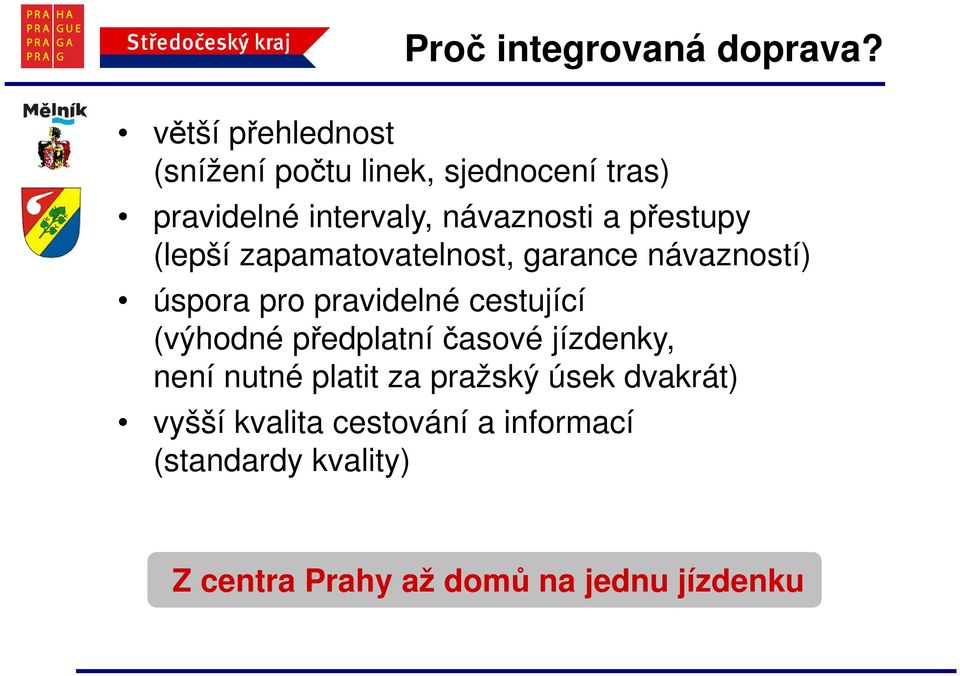 PRA HA
PRA GUE
PRA GA
PRA G

Středočeský kraj

Proč integrovaná doprava?

Mělník

• větší přehlednost
(snížení počtu linek, sjednocení tras)
• pravidelné intervaly, návaznosti a přestupy
(lepší zapamatovatelnost, garance návazností)
• úspora pro pravidelné cestující
(výhodné předplatní časové jízdenky,
není nutné platit za pražský úsek dvakrát)
• vyšší kvalita cestování a informací
(standardy kvality)

Z centra Prahy až domů na jednu jízdenku